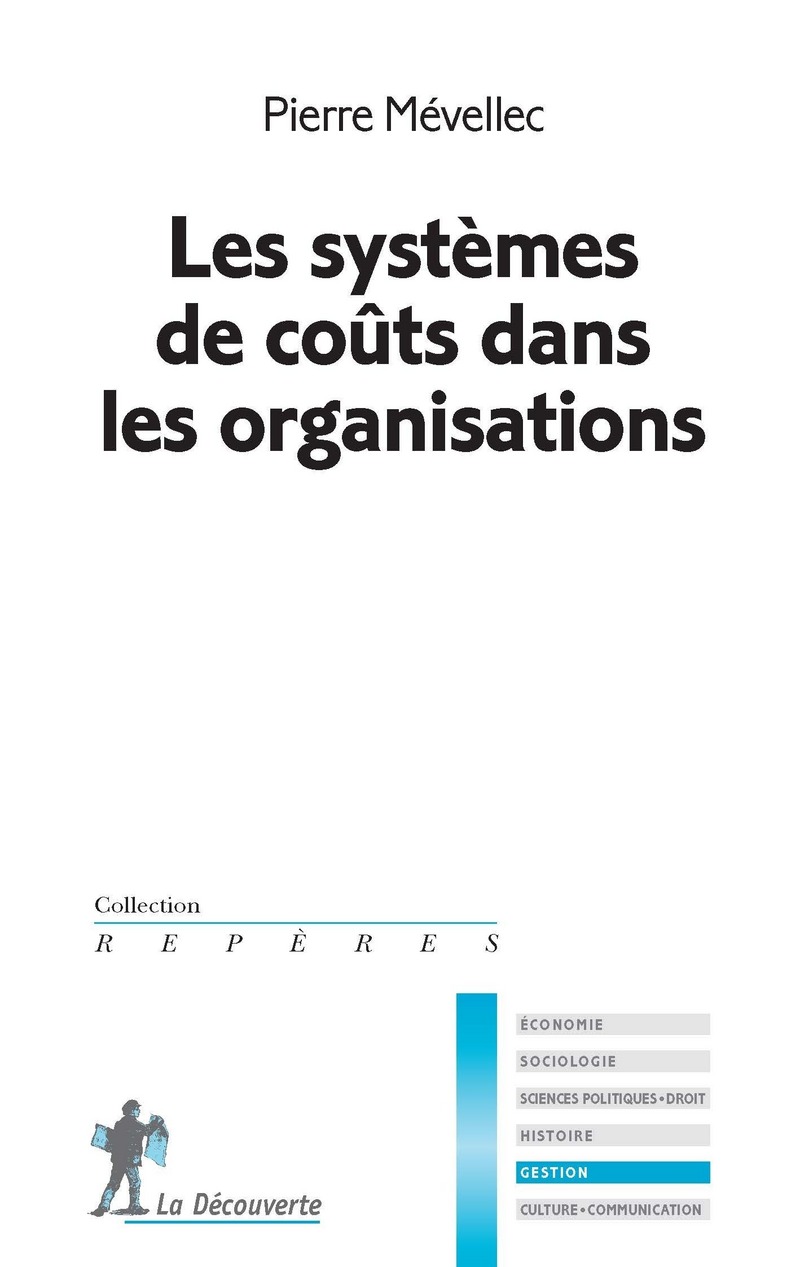 Pierre Mévellec

Les systèmes de coûts dans les organisations

Collection
R E P È R E S

ÉCONOMIE
SOCIOLOGIE
SCIENCES POLITIQUES • DROIT
HISTOIRE
GESTION
CULTURE • COMMUNICATION

La Découverte